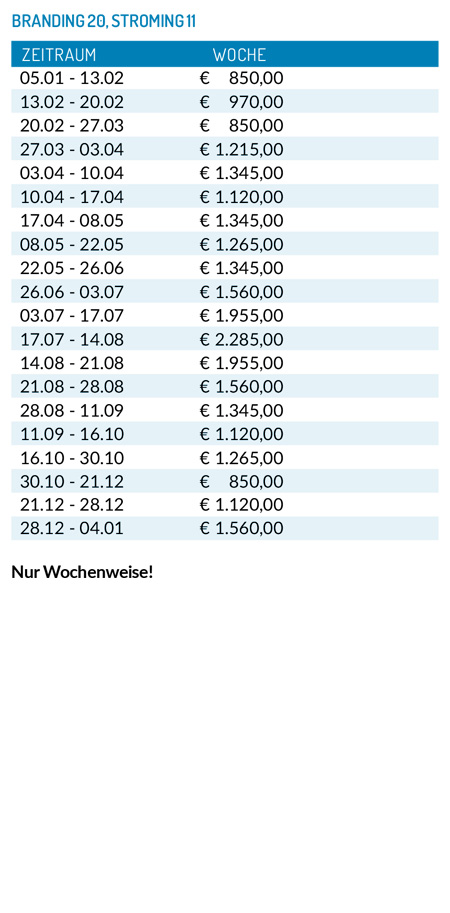 BRANDING 20, STROMING 11

| ZEITRAUM | WOCHE |
|---|---|
| 05.01 - 13.02 | € 850,00 |
| 13.02 - 20.02 | € 970,00 |
| 20.02 - 27.03 | € 850,00 |
| 27.03 - 03.04 | € 1.215,00 |
| 03.04 - 10.04 | € 1.345,00 |
| 10.04 - 17.04 | € 1.120,00 |
| 17.04 - 08.05 | € 1.345,00 |
| 08.05 - 22.05 | € 1.265,00 |
| 22.05 - 26.06 | € 1.345,00 |
| 26.06 - 03.07 | € 1.560,00 |
| 03.07 - 17.07 | € 1.955,00 |
| 17.07 - 14.08 | € 2.285,00 |
| 14.08 - 21.08 | € 1.955,00 |
| 21.08 - 28.08 | € 1.560,00 |
| 28.08 - 11.09 | € 1.345,00 |
| 11.09 - 16.10 | € 1.120,00 |
| 16.10 - 30.10 | € 1.265,00 |
| 30.10 - 21.12 | € 850,00 |
| 21.12 - 28.12 | € 1.120,00 |
| 28.12 - 04.01 | € 1.560,00 |

Nur Wochenweise!